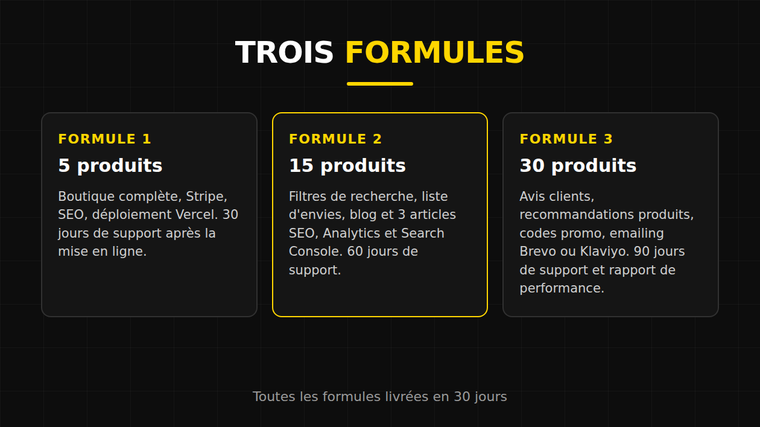 TROIS FORMULES

FORMULE 1

5 produits

Boutique complète, Stripe, SEO, déploiement Vercel. 30 jours de support après la mise en ligne.

FORMULE 2

15 produits

Filtres de recherche, liste d'envies, blog et 3 articles SEO, Analytics et Search Console. 60 jours de support.

FORMULE 3

30 produits

Avis clients, recommandations produits, codes promo, emailing Brevo ou Klaviyo. 90 jours de support et rapport de performance.

Toutes les formules livrées en 30 jours